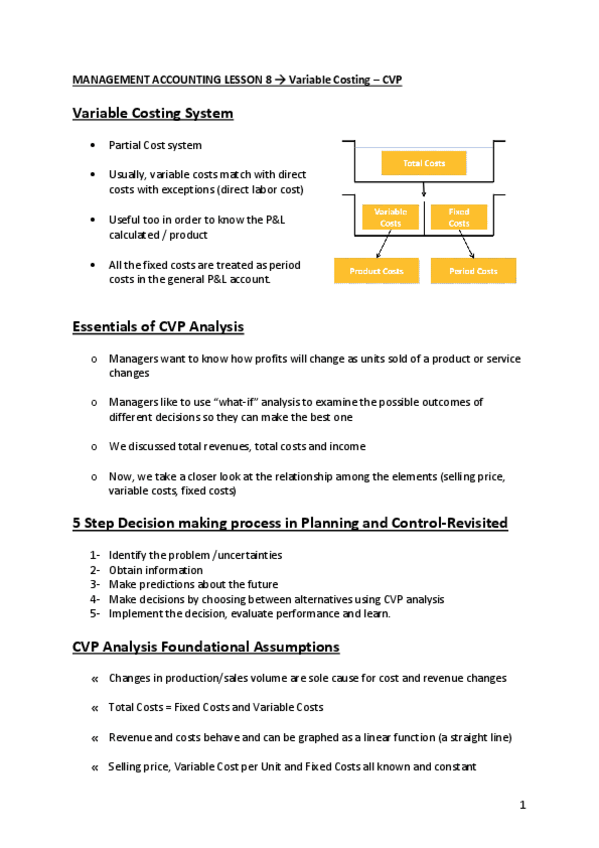 MANAGEMENT ACCOUNTING LESSON 8 → Variable Costing – CVP

Variable Costing System

• Partial Cost system

• Usually, variable costs match with direct costs with exceptions (direct labor cost)

• Useful too in order to know the P&L calculated / product

• All the fixed costs are treated as period costs in the general P&L account.

Total Costs

Variable Costs

Fixed Costs

Product Costs

Period Costs

Essentials of CVP Analysis

o Managers want to know how profits will change as units sold of a product or service changes

o Managers like to use "what-if" analysis to examine the possible outcomes of different decisions so they can make the best one

o We discussed total revenues, total costs and income

o Now, we take a closer look at the relationship among the elements (selling price, variable costs, fixed costs)

5 Step Decision making process in Planning and Control-Revisited

1- Identify the problem /uncertainties
2- Obtain information
3- Make predictions about the future
4- Make decisions by choosing between alternatives using CVP analysis
5- Implement the decision, evaluate performance and learn.

CVP Analysis Foundational Assumptions

« Changes in production/sales volume are sole cause for cost and revenue changes

« Total Costs = Fixed Costs and Variable Costs

« Revenue and costs behave and can be graphed as a linear function (a straight line)

« Selling price, Variable Cost per Unit and Fixed Costs all known and constant

1